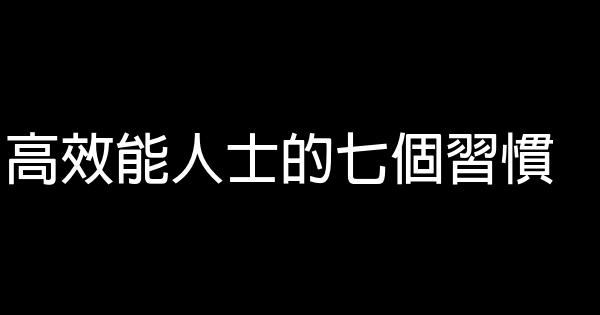 高效能人士的七個習慣